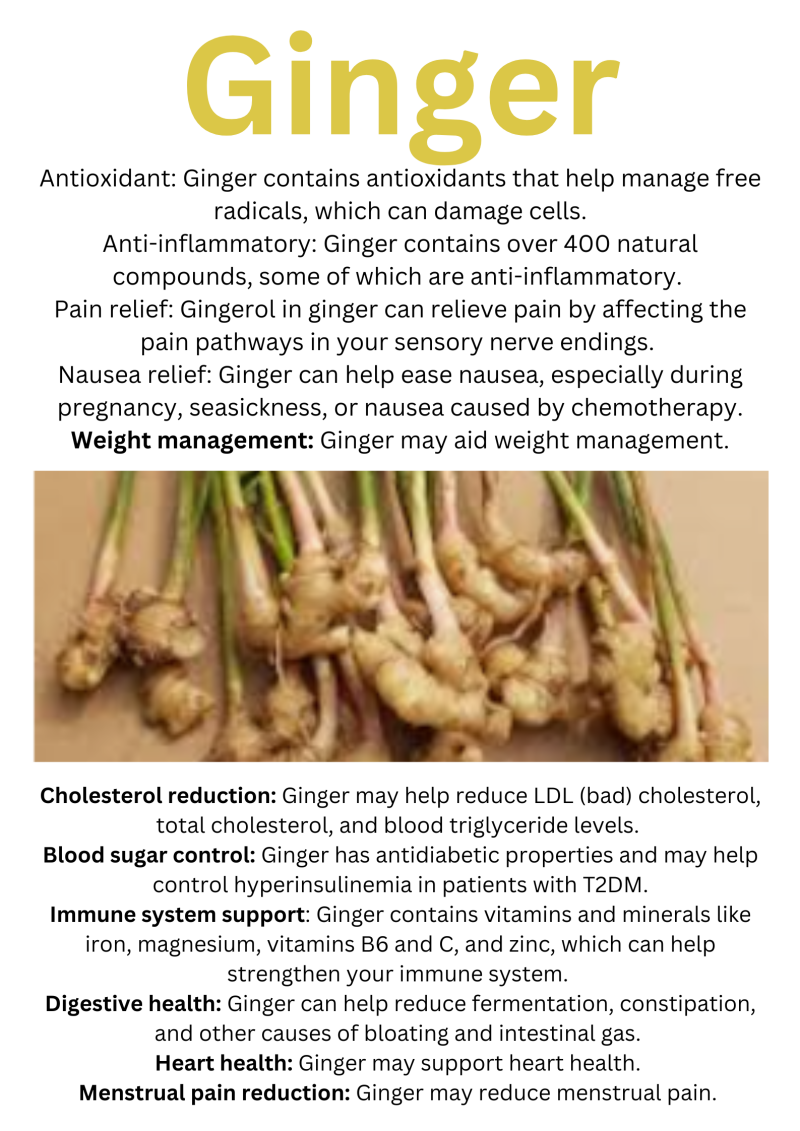 Ginger

Antioxidant: Ginger contains antioxidants that help manage free radicals, which can damage cells.

Anti-inflammatory: Ginger contains over 400 natural compounds, some of which are anti-inflammatory.

Pain relief: Gingerol in ginger can relieve pain by affecting the pain pathways in your sensory nerve endings.

Nausea relief: Ginger can help ease nausea, especially during pregnancy, seasickness, or nausea caused by chemotherapy.

Weight management: Ginger may aid weight management.

Cholesterol reduction: Ginger may help reduce LDL (bad) cholesterol, total cholesterol, and blood triglyceride levels.

Blood sugar control: Ginger has antidiabetic properties and may help control hyperinsulinemia in patients with T2DM.

Immune system support: Ginger contains vitamins and minerals like iron, magnesium, vitamins B6 and C, and zinc, which can help strengthen your immune system.

Digestive health: Ginger can help reduce fermentation, constipation, and other causes of bloating and intestinal gas.

Heart health: Ginger may support heart health.

Menstrual pain reduction: Ginger may reduce menstrual pain.